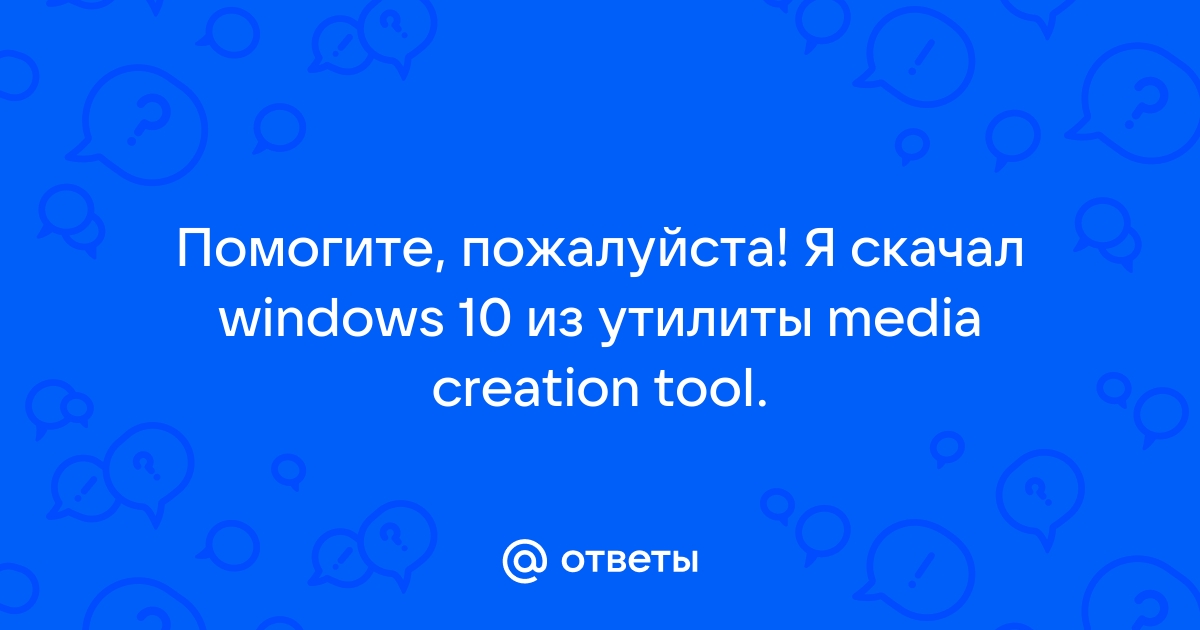 Помогите, пожалуйста! Я скачал windows 10 из утилиты media creation tool.

@ ответы